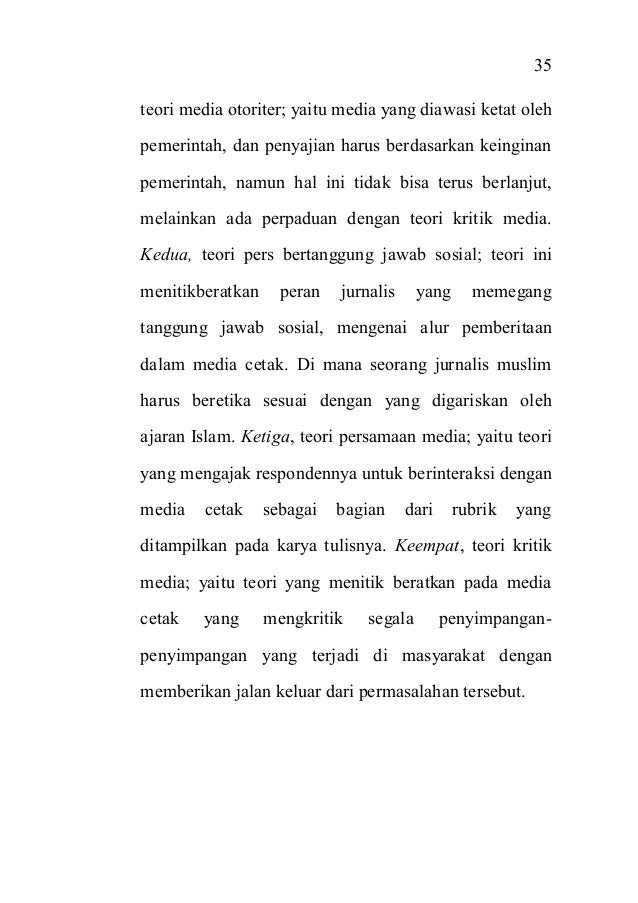 35

teori media otoriter; yaitu media yang diawasi ketat oleh pemerintah, dan penyajian harus berdasarkan keinginan pemerintah, namun hal ini tidak bisa terus berlanjut, melainkan ada perpaduan dengan teori kritik media. Kedua, teori pers bertanggung jawab sosial; teori ini menitikberatkan peran jurnalis yang memegang tanggung jawab sosial, mengenai alur pemberitaan dalam media cetak. Di mana seorang jurnalis muslim harus beretika sesuai dengan yang digariskan oleh ajaran Islam. Ketiga, teori persamaan media; yaitu teori yang mengajak respondennya untuk berinteraksi dengan media cetak sebagai bagian dari rubrik yang ditampilkan pada karya tulisnya. Keempat, teori kritik media; yaitu teori yang menitik beratkan pada media cetak yang mengkritik segala penyimpangan-penyimpangan yang terjadi di masyarakat dengan memberikan jalan keluar dari permasalahan tersebut.